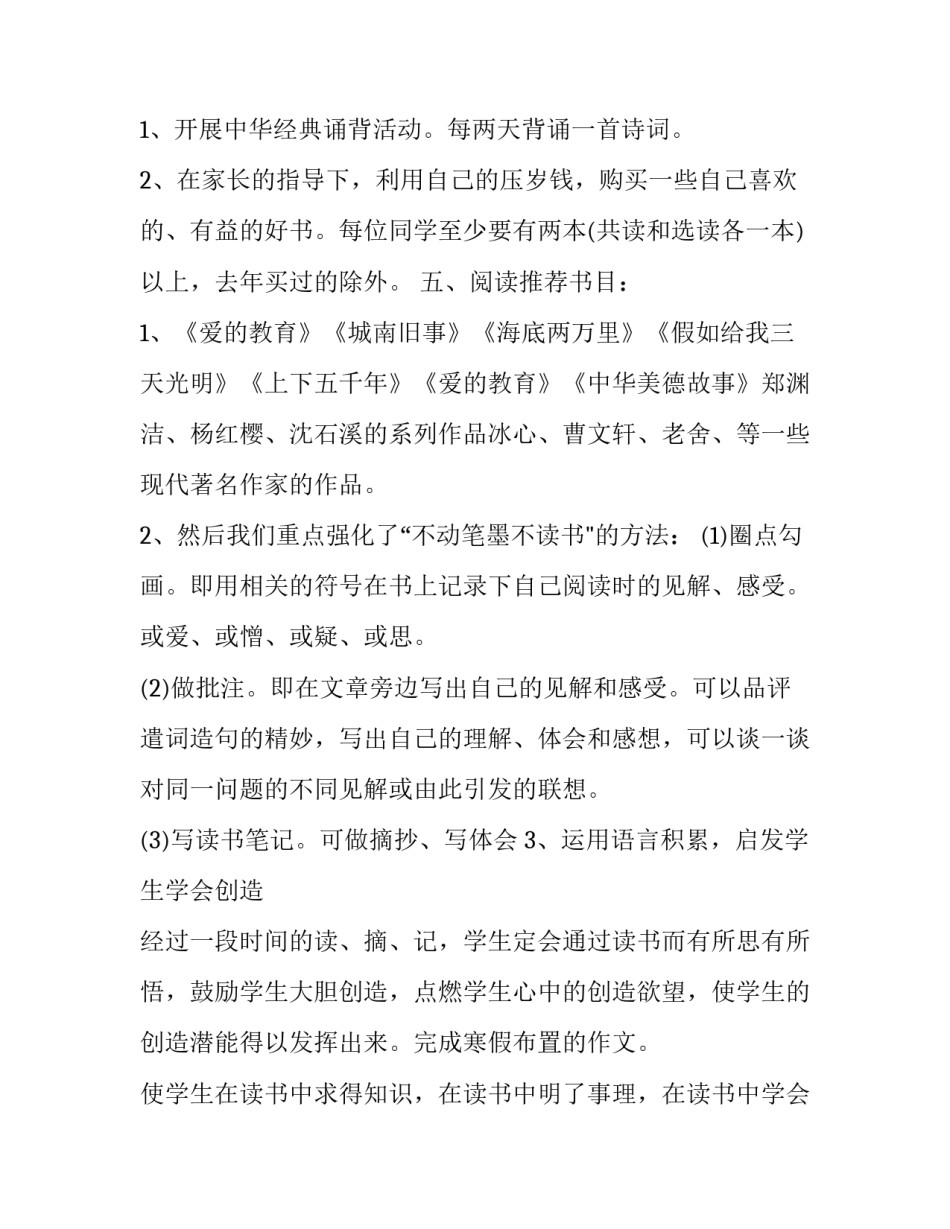 1、开展中华经典诵背活动。每两天背诵一首诗词。

2、在家长的指导下，利用自己的压岁钱，购买一些自己喜欢的、有益的好书。每位同学至少要有两本(共读和选读各一本)以上，去年买过的除外。 五、阅读推荐书目：

1、《爱的教育》《城南旧事》《海底两万里》《假如给我三天光明》《上下五千年》《爱的教育》《中华美德故事》郑渊洁、杨红樱、沈石溪的系列作品冰心、曹文轩、老舍、等一些现代著名作家的作品。

2、然后我们重点强化了“不动笔墨不读书"的方法： (1)圈点勾画。即用相关的符号在书上记录下自己阅读时的见解、感受。或爱、或憎、或疑、或思。

(2)做批注。即在文章旁边写出自己的见解和感受。可以品评遣词造句的精妙，写出自己的理解、体会和感想，可以谈一谈对同一问题的不同见解或由此引发的联想。

(3)写读书笔记。可做摘抄、写体会 3、运用语言积累，启发学生学会创造

经过一段时间的读、摘、记，学生定会通过读书而有所思有所悟，鼓励学生大胆创造，点燃学生心中的创造欲望，使学生的创造潜能得以发挥出来。完成寒假布置的作文。

使学生在读书中求得知识，在读书中明了事理，在读书中学会